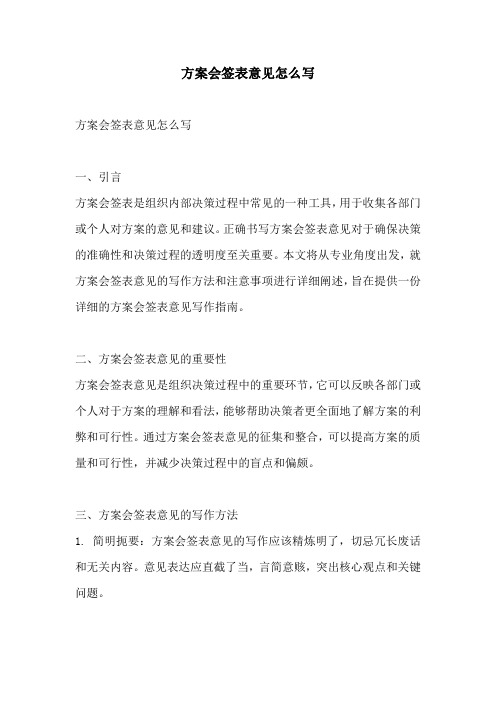 方案会签表意见怎么写

方案会签表意见怎么写

一、引言

方案会签表是组织内部决策过程中常见的一种工具，用于收集各部门或个人对方案的意见和建议。正确书写方案会签表意见对于确保决策的准确性和决策过程的透明度至关重要。本文将从专业角度出发，就方案会签表意见的写作方法和注意事项进行详细阐述，旨在提供一份详细的方案会签表意见写作指南。

二、方案会签表意见的重要性

方案会签表意见是组织决策过程中的重要环节，它可以反映各部门或个人对于方案的理解和看法，能够帮助决策者更全面地了解方案的利弊和可行性。通过方案会签表意见的征集和整合，可以提高方案的质量和可行性，并减少决策过程中的盲点和偏颇。

三、方案会签表意见的写作方法

1. 简明扼要：方案会签表意见的写作应该精炼明了，切忌冗长废话和无关内容。意见表达应直截了当，言简意赅，突出核心观点和关键问题。